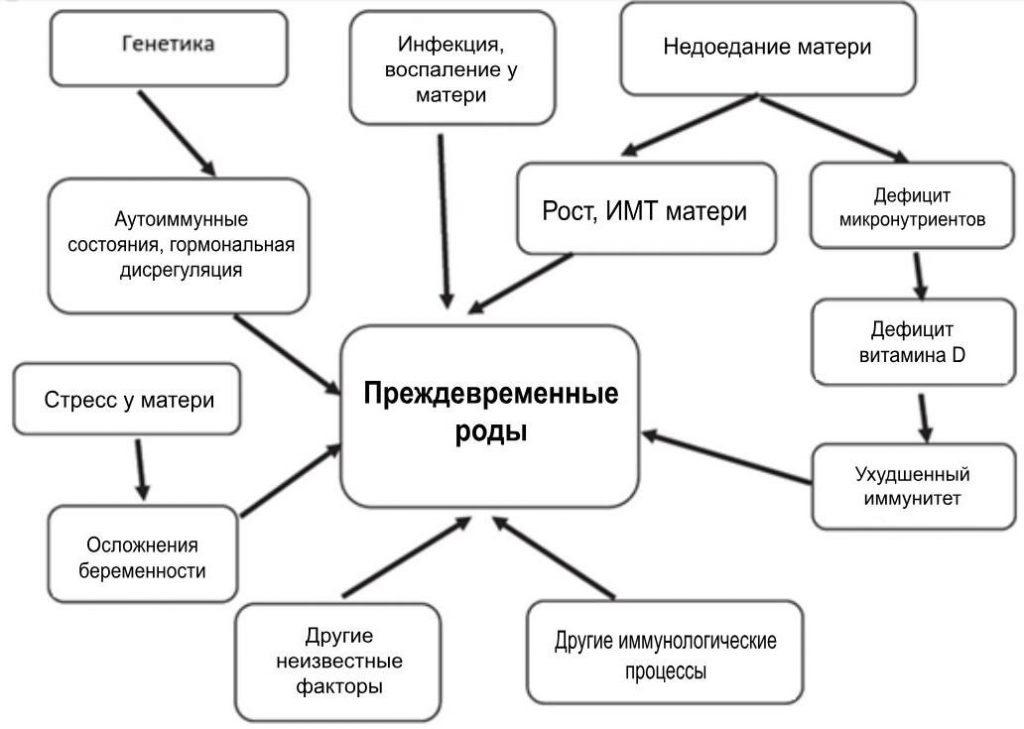 Генетика

Инфекция, воспаление у матери

Недоедание матери

Аутоиммунные состояния, гормональная дисрегуляция

Рост, ИМТ матери

Дефицит микронутриентов

Дефицит витамина D

Стресс у матери

Преждевременные роды

Ухудшенный иммунитет

Осложнения беременности

Другие неизвестные факторы

Другие иммунологические процессы